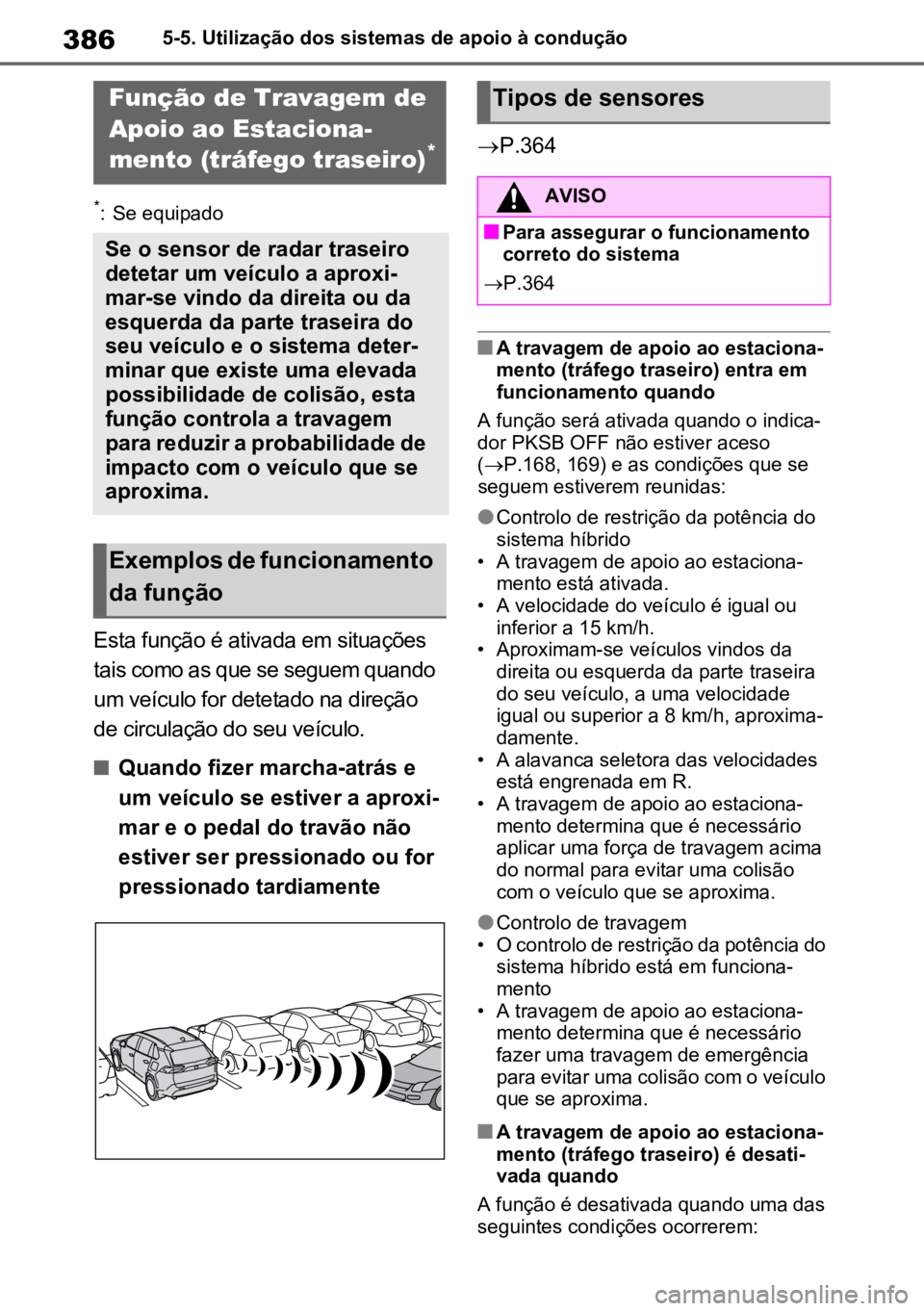 386 5-5. Utilização dos sistemas de apoio à condução

Função de Travagem de Apoio ao Estacionamento (tráfego traseiro)*

*: Se equipado

Se o sensor de radar traseiro detetar um veículo a aproximar-se vindo da direita ou da esquerda da parte traseira do seu veículo e o sistema determinar que existe uma elevada possibilidade de colisão, esta função controla a travagem para reduzir a probabilidade de impacto com o veículo que se aproxima.

Exemplos de funcionamento da função

Esta função é ativada em situações tais como as que se seguem quando um veículo for detetado na direção de circulação do seu veículo.

■ Quando fizer marcha-atrás e um veículo se estiver a aproximar e o pedal do travão não estiver ser pressionado ou for pressionado tardiamente

Tipos de sensores

→P.364

AVISO

■ Para assegurar o funcionamento correto do sistema

→P.364

■ A travagem de apoio ao estacionamento (tráfego traseiro) entra em funcionamento quando

A função será ativada quando o indicador PKSB OFF não estiver aceso (→P.168, 169) e as condições que se seguem estiverem reunidas:

● Controlo de restrição da potência do sistema híbrido
• A travagem de apoio ao estacionamento está ativada.
• A velocidade do veículo é igual ou inferior a 15 km/h.
• Aproximam-se veículos vindos da direita ou esquerda da parte traseira do seu veículo, a uma velocidade igual ou superior a 8 km/h, aproximadamente.
• A alavanca seletora das velocidades está engrenada em R.
• A travagem de apoio ao estacionamento determina que é necessário aplicar uma força de travagem acima do normal para evitar uma colisão com o veículo que se aproxima.

● Controlo de travagem
• O controlo de restrição da potência do sistema híbrido está em funcionamento
• A travagem de apoio ao estacionamento determina que é necessário fazer uma travagem de emergência para evitar uma colisão com o veículo que se aproxima.

■ A travagem de apoio ao estacionamento (tráfego traseiro) é desativada quando

A função é desativada quando uma das seguintes condições ocorrerem:

carmanualsonline.info